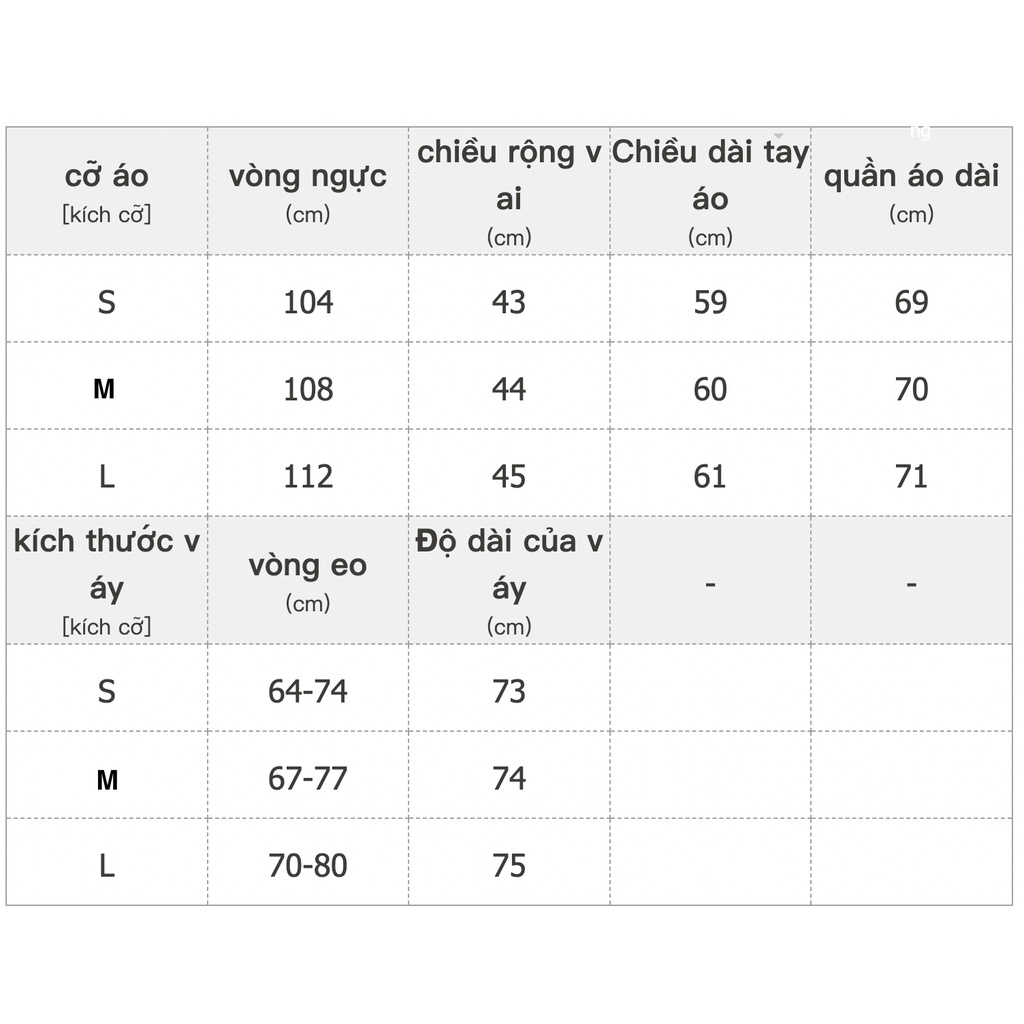 | cỡ áo [kích cỡ] | vòng ngực (cm) | chiều rộng v ai (cm) | Chiều dài tay áo (cm) | quần áo dài (cm) |
|---|---|---|---|---|
| S | 104 | 43 | 59 | 69 |
| M | 108 | 44 | 60 | 70 |
| L | 112 | 45 | 61 | 71 |
| kích thước v áy [kích cỡ] | vòng eo (cm) | Độ dài của v áy (cm) | - | - |
| S | 64-74 | 73 | | |
| M | 67-77 | 74 | | |
| L | 70-80 | 75 | | |